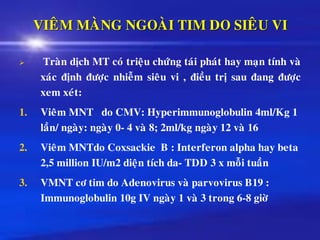 VIÊM MÀNG NGOÀI TIM DO SIÊU VI

Tràn dịch MT có triệu chứng tái phát hay mạn tính và xác định được nhiễm siêu vi , điều trị sau đang được xem xét:

1. Viêm MNT do CMV: Hyperimmunoglobulin 4ml/Kg 1 lần/ ngày: ngày 0- 4 và 8; 2ml/kg ngày 12 và 16

2. Viêm MNTdo Coxsackie B : Interferon alpha hay beta 2,5 million IU/m2 diện tích da- TDD 3 x mỗi tuần

3. VMNT cơ tim do Adenovirus và parvovirus B19 : Immunoglobulin 10g IV ngày 1 và 3 trong 6-8 giờ